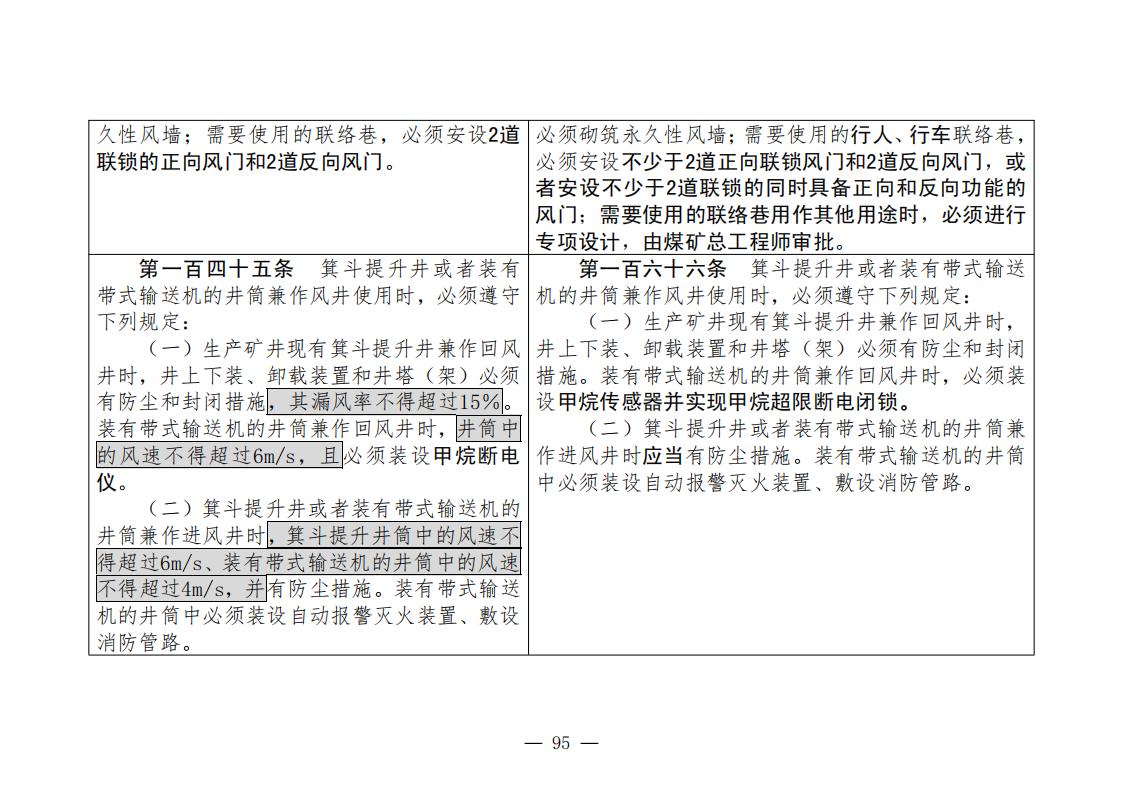 | 久性风墙；需要使用的联络巷，必须安设2道联锁的正向风门和2道反向风门。 | 必须砌筑永久性风墙；需要使用的行人、行车联络巷，必须安设不少于2道正向联锁风门和2道反向风门，或者安设不少于2道联锁的同时具备正向和反向功能的风门；需要使用的联络巷用作其他用途时，必须进行专项设计，由煤矿总工程师审批。 |
|---|---|
| 第一百四十五条　箕斗提升井或者装有带式输送机的井筒兼作风井使用时，必须遵守下列规定：<br>（一）生产矿井现有箕斗提升井兼作回风井时，井上下装、卸载装置和井塔（架）必须有防尘和封闭措施，其漏风率不得超过15%。装有带式输送机的井筒兼作回风井时，井筒中的风速不得超过6m/s，且必须装设甲烷断电仪。<br>（二）箕斗提升井或者装有带式输送机的井筒兼作进风井时，箕斗提升井筒中的风速不得超过6m/s、装有带式输送机的井筒中的风速不得超过4m/s，并有防尘措施。装有带式输送机的井筒中必须装设自动报警灭火装置、敷设消防管路。 | 第一百六十六条　箕斗提升井或者装有带式输送机的井筒兼作风井使用时，必须遵守下列规定：<br>（一）生产矿井现有箕斗提升井兼作回风井时，井上下装、卸载装置和井塔（架）必须有防尘和封闭措施。装有带式输送机的井筒兼作回风井时，必须装设甲烷传感器并实现甲烷超限断电闭锁。<br>（二）箕斗提升井或者装有带式输送机的井筒兼作进风井时应当有防尘措施。装有带式输送机的井筒中必须装设自动报警灭火装置、敷设消防管路。 |

— 95 —